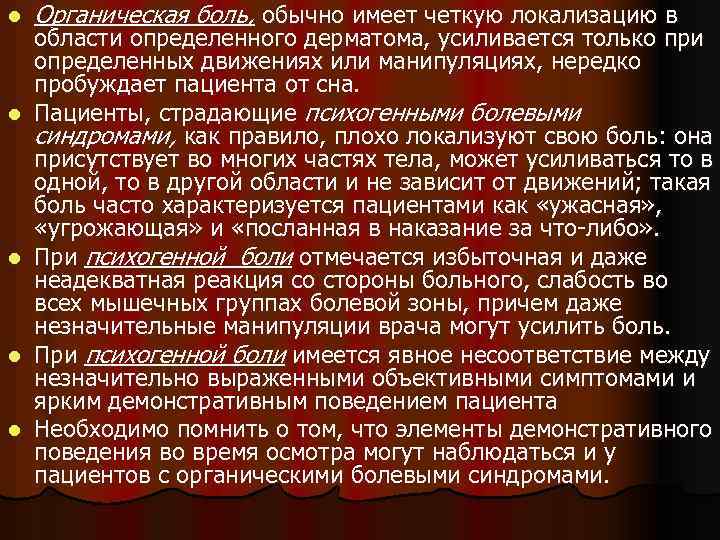 Органическая боль, обычно имеет четкую локализацию в области определенного дерматома, усиливается только при определенных движениях или манипуляциях, нередко пробуждает пациента от сна.

Пациенты, страдающие психогенными болевыми синдромами, как правило, плохо локализуют свою боль: она присутствует во многих частях тела, может усиливаться то в одной, то в другой области и не зависит от движений; такая боль часто характеризуется пациентами как «ужасная», «угрожающая» и «посланная в наказание за что-либо».

При психогенной боли отмечается избыточная и даже неадекватная реакция со стороны больного, слабость во всех мышечных группах болевой зоны, причем даже незначительные манипуляции врача могут усилить боль.

При психогенной боли имеется явное несоответствие между незначительно выраженными объективными симптомами и ярким демонстративным поведением пациента

Необходимо помнить о том, что элементы демонстративного поведения во время осмотра могут наблюдаться и у пациентов с органическими болевыми синдромами.